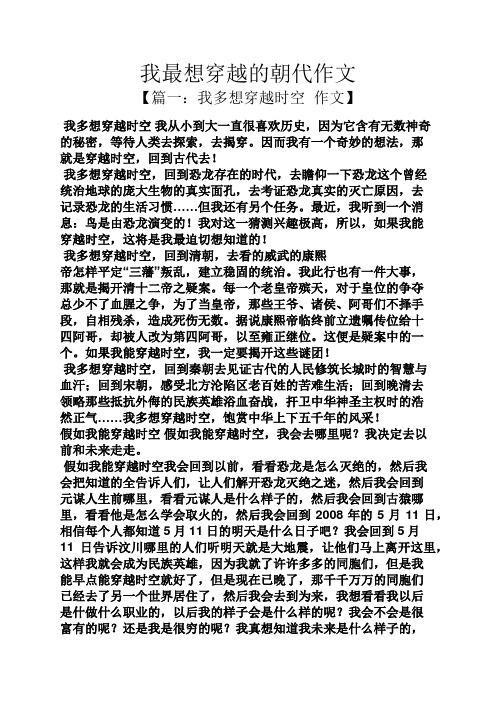 我最想穿越的朝代作文

【篇一：我多想穿越时空 作文】

我多想穿越时空 我从小到大一直很喜欢历史，因为它含有无数神奇的秘密，等待人类去探索，去揭穿。因而我有一个奇妙的想法，那就是穿越时空，回到古代去！

我多想穿越时空，回到恐龙存在的时代，去瞻仰一下恐龙这个曾经统治地球的庞大生物的真实面孔，去考证恐龙真实的灭亡原因，去记录恐龙的生活习惯……但我还有另个任务。最近，我听到一个消息：鸟是由恐龙演变的！我对这一猜测兴趣极高，所以，如果我能穿越时空，这将是我最迫切想知道的！

我多想穿越时空，回到清朝，去看的威武的康熙帝怎样平定“三藩”叛乱，建立稳固的统治。我此行也有一件大事，那就是揭开清十二帝之疑案。每一个老皇帝殡天，对于皇位的争夺总少不了血腥之争，为了当皇帝，那些王爷、诸侯、阿哥们不择手段，自相残杀，造成死伤无数。据说康熙帝临终前立遗嘱传位给十四阿哥，却被人改为第四阿哥，以至雍正继位。这便是疑案中的一个。如果我能穿越时空，我一定要揭开这些谜团！

我多想穿越时空，回到秦朝去见证古代的人民修筑长城时的智慧与血汗；回到宋朝，感受北方沦陷区老百姓的苦难生活；回到晚清去领略那些抵抗外侮的民族英雄浴血奋战，扞卫中华神圣主权时的浩然正气……我多想穿越时空，饱赏中华上下五千年的风采！

假如我能穿越时空 假如我能穿越时空，我会去哪里呢？我决定去以前和未来走走。

假如我能穿越时空我会回到以前，看看恐龙是怎么灭绝的，然后我会把知道的全告诉人们，让人们解开恐龙灭绝之迷，然后我会回到元谋人生前哪里，看看元谋人是什么样子的，然后我会回到古猿哪里，看看他是怎么学会取火的，然后我会回到 2008 年的 5 月 11 日，相信每个人都知道 5 月 11 日的明天是什么日子吧？我会回到 5 月 11 日告诉汶川哪里的人们听明天就是大地震，让他们马上离开这里，这样我就会成为民族英雄，因为我就了许许多多的同胞们，但是我能早点能穿越时空就好了，但是现在已晚了，那千千万万的同胞们已经去了另一个世界居住了，然后我会去到为来，我想看看我以后是什做什么职业的，以后我的样子会是什么样的呢？我会不会是很富有的呢？还是我是很穷的呢？我真想知道我未来是什么样子的，